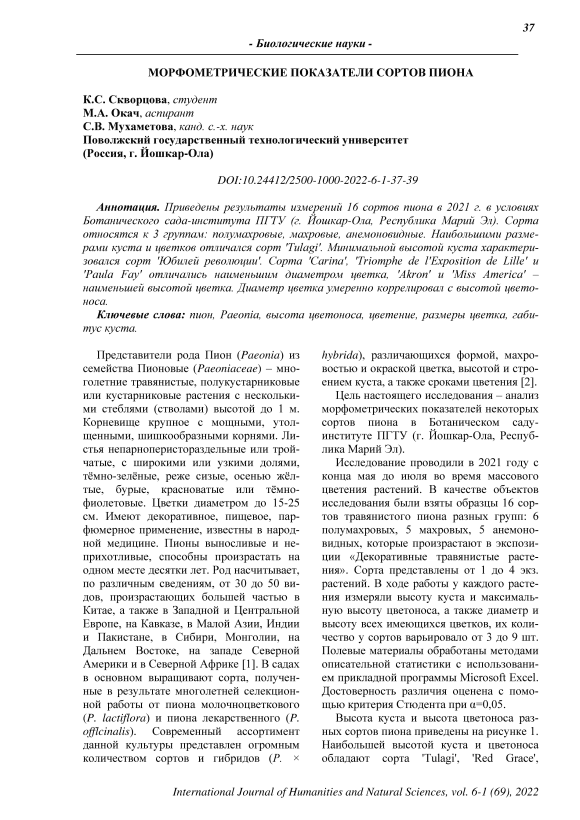 37

- Биологические науки -

МОРФОМЕТРИЧЕСКИЕ ПОКАЗАТЕЛИ СОРТОВ ПИОНА

К.С. Скворцова, студент
М.А. Окач, аспирант
С.В. Мухаметова, канд. с.-х. наук
Поволжский государственный технологический университет
(Россия, г. Йошкар-Ола)

DOI:10.24412/2500-1000-2022-6-1-37-39

Аннотация. Приведены результаты измерений 16 сортов пиона в 2021 г. в условиях Ботанического сада-института ПГТУ (г. Йошкар-Ола, Республика Марий Эл). Сорта относятся к 3 группам: полумахровые, махровые, анемоновидные. Наибольшими размерами куста и цветков отличался сорт 'Tulagi'. Минимальной высотой куста характеризовался сорт 'Юбилей революции'. Сорта 'Carina', 'Triomphe de l'Exposition de Lille' и 'Paula Fay' отличались наименьшим диаметром цветка, 'Akron' и 'Miss America' – наименьшей высотой цветка. Диаметр цветка умеренно коррелировал с высотой цветоноса.

Ключевые слова: пион, Paeonia, высота цветоноса, цветение, размеры цветка, габитус куста.

Представители рода Пион (Paeonia) из семейства Пионовые (Paeoniaceae) – многолетние травянистые, полукустарниковые или кустарниковые растения с несколькими стеблями (стволами) высотой до 1 м. Корневище крупное с мощными, утолщенными, шишкообразными корнями. Листья непарноперистораздельные или тройчатые, с широкими или узкими долями, тёмно-зелёные, реже сизые, осенью жёлтые, бурые, красноватые или тёмно-фиолетовые. Цветки диаметром до 15-25 см. Имеют декоративное, пищевое, парфюмерное применение, известны в народной медицине. Пионы выносливые и неприхотливые, способны произрастать на одном месте десятки лет. Род насчитывает, по различным сведениям, от 30 до 50 видов, произрастающих большей частью в Китае, а также в Западной и Центральной Европе, на Кавказе, в Малой Азии, Индии и Пакистане, в Сибири, Монголии, на Дальнем Востоке, на западе Северной Америки и в Северной Африке [1]. В садах в основном выращивают сорта, полученные в результате многолетней селекционной работы от пиона молочноцветкового (P. lactiflora) и пиона лекарственного (P. officinalis). Современный ассортимент данной культуры представлен огромным количеством сортов и гибридов (P. × hybrida), различающихся формой, махровостью и окраской цветка, высотой и строением куста, а также сроками цветения [2].

Цель настоящего исследования – анализ морфометрических показателей некоторых сортов пиона в Ботаническом саду-институте ПГТУ (г. Йошкар-Ола, Республика Марий Эл).

Исследование проводили в 2021 году с конца мая до июля во время массового цветения растений. В качестве объектов исследования были взяты образцы 16 сортов травянистого пиона разных групп: 6 полумахровых, 5 махровых, 5 анемоновидных, которые произрастают в экспозиции «Декоративные травянистые растения». Сорта представлены от 1 до 4 экз. растений. В ходе работы у каждого растения измеряли высоту куста и максимальную высоту цветоноса, а также диаметр и высоту всех имеющихся цветков, их количество у сортов варьировало от 3 до 9 шт. Полевые материалы обработаны методами описательной статистики с использованием прикладной программы Microsoft Excel. Достоверность различия оценена с помощью критерия Стюдента при α=0,05.

Высота куста и высота цветоноса разных сортов пиона приведены на рисунке 1. Наибольшей высотой куста и цветоноса обладают сорта 'Tulagi', 'Red Grace',

International Journal of Humanities and Natural Sciences, vol. 6-1 (69), 2022